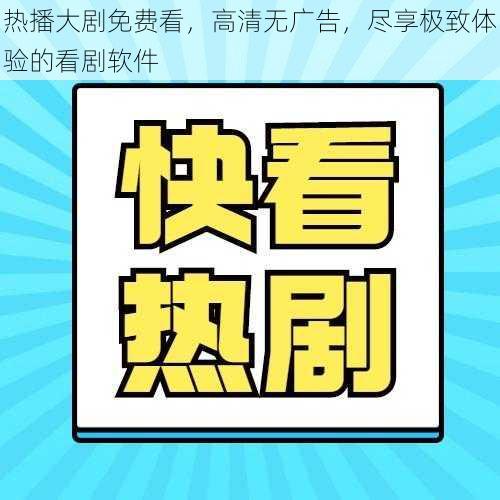 热播大剧免费看，高清无广告，尽享极致体验的看剧软件

快看
热剧